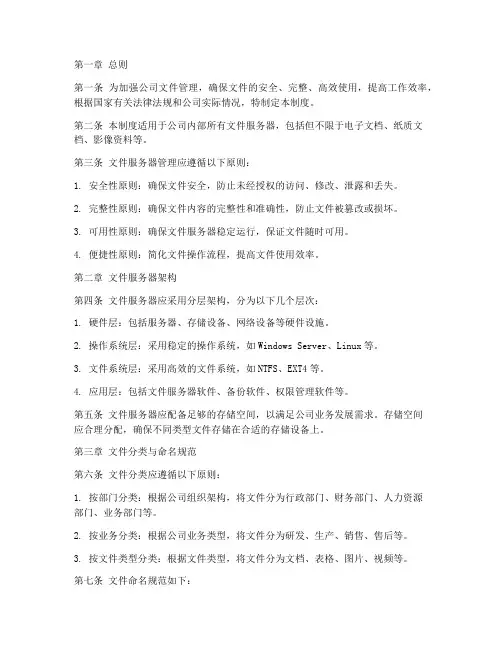 第一章 总则

第一条 为加强公司文件管理，确保文件的安全、完整、高效使用，提高工作效率，根据国家有关法律法规和公司实际情况，特制定本制度。

第二条 本制度适用于公司内部所有文件服务器，包括但不限于电子文档、纸质文档、影像资料等。

第三条 文件服务器管理应遵循以下原则：

1. 安全性原则：确保文件安全，防止未经授权的访问、修改、泄露和丢失。

2. 完整性原则：确保文件内容的完整性和准确性，防止文件被篡改或损坏。

3. 可用性原则：确保文件服务器稳定运行，保证文件随时可用。

4. 便捷性原则：简化文件操作流程，提高文件使用效率。

第二章 文件服务器架构

第四条 文件服务器应采用分层架构，分为以下几个层次：

1. 硬件层：包括服务器、存储设备、网络设备等硬件设施。

2. 操作系统层：采用稳定的操作系统，如Windows Server、Linux等。

3. 文件系统层：采用高效的文件系统，如NTFS、EXT4等。

4. 应用层：包括文件服务器软件、备份软件、权限管理软件等。

第五条 文件服务器应配备足够的存储空间，以满足公司业务发展需求。存储空间应合理分配，确保不同类型文件存储在合适的存储设备上。

第三章 文件分类与命名规范

第六条 文件分类应遵循以下原则：

1. 按部门分类：根据公司组织架构，将文件分为行政部门、财务部门、人力资源部门、业务部门等。

2. 按业务分类：根据公司业务类型，将文件分为研发、生产、销售、售后等。

3. 按文件类型分类：根据文件类型，将文件分为文档、表格、图片、视频等。

第七条 文件命名规范如下：